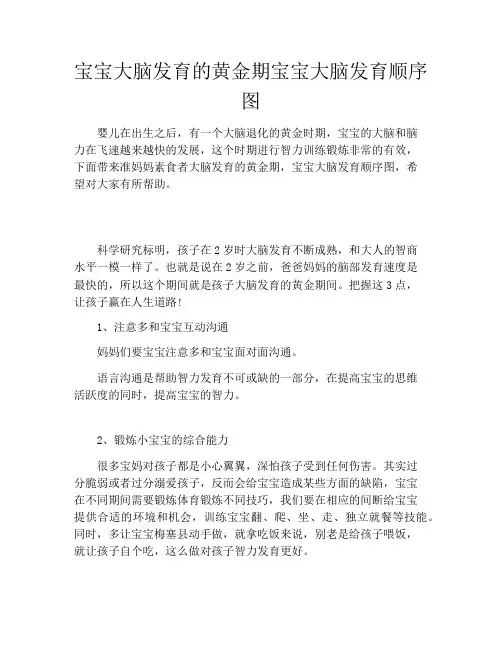 宝宝大脑发育的黄金期宝宝大脑发育顺序图

婴儿在出生之后，有一个大脑退化的黄金时期，宝宝的大脑和脑力在飞速越来越快的发展，这个时期进行智力训练锻炼非常的有效，下面带来准妈妈素食者大脑发育的黄金期，宝宝大脑发育顺序图，希望对大家有所帮助。

科学研究标明，孩子在 2 岁时大脑发育不断成熟，和大人的智商水平一模一样了。也就是说在 2 岁之前，爸爸妈妈的脑部发育速度是最快的，所以这个期间就是孩子大脑发育的黄金期间。把握这 3 点，让孩子赢在人生道路!

1、注意多和宝宝互动沟通

妈妈们要宝宝注意多和宝宝面对面沟通。

语言沟通是帮助智力发育不可或缺的一部分，在提高宝宝的思维活跃度的同时，提高宝宝的智力。

2、锻炼小宝宝的综合能力

很多宝妈对孩子都是小心翼翼，深怕孩子受到任何伤害。其实过分脆弱或者过分溺爱孩子，反而会给宝宝造成某些方面的缺陷，宝宝在不同期间需要锻炼体育锻炼不同技巧，我们要在相应的间断给宝宝提供合适的环境和机会，训练宝宝翻、爬、坐、走、独立就餐等技能。同时，多让宝宝梅塞县动手做，就拿吃饭来说，别老是给孩子喂饭，就让孩子自个吃，这么做对孩子智力发育更好。